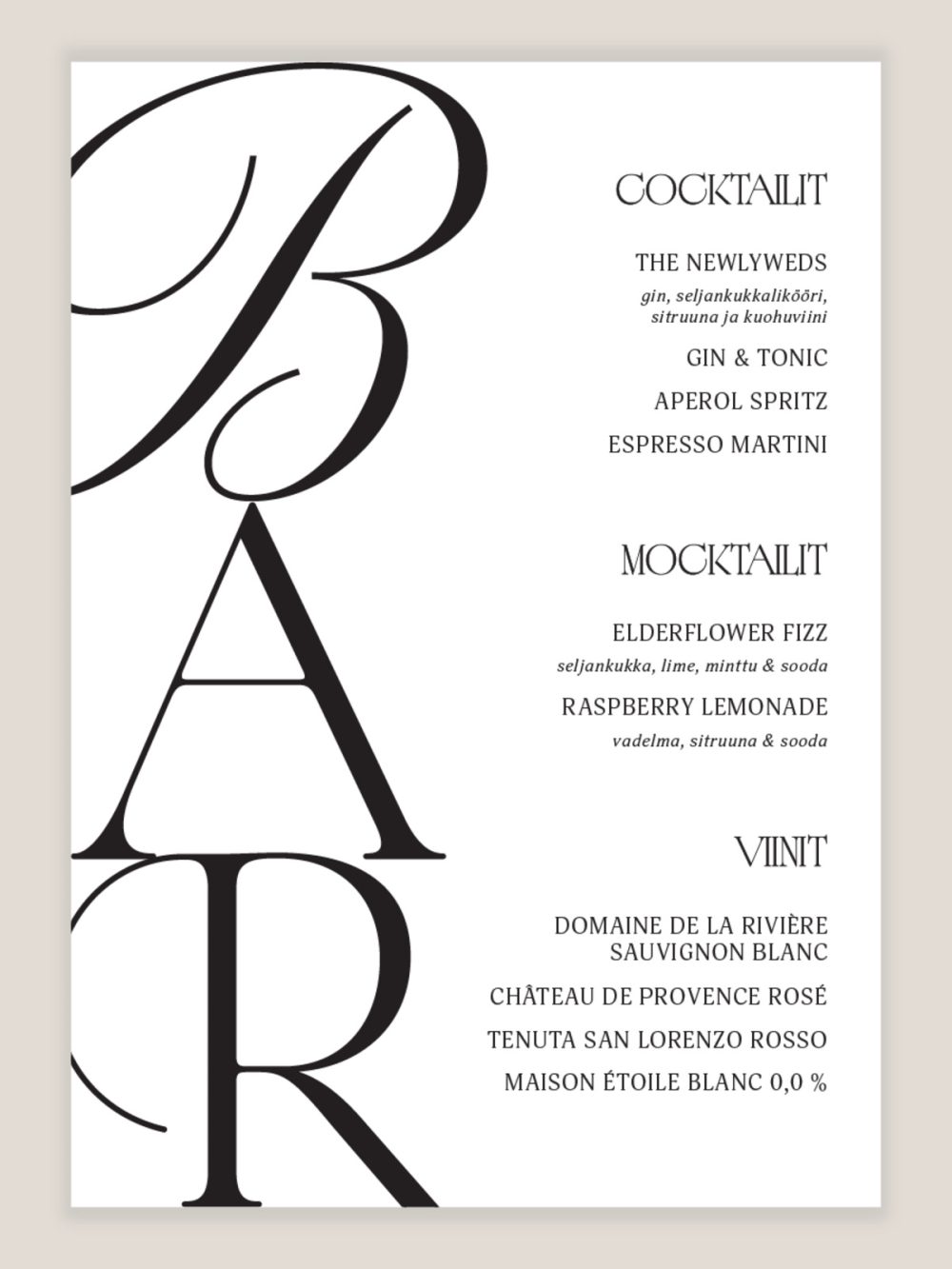 BAR

COCKTAILIT

THE NEWLYWEDS
gin, seljankukkalikööri, sitruuna ja kuohuviini

GIN & TONIC

APEROL SPRITZ

ESPRESSO MARTINI

MOCKTAILIT

ELDERFLOWER FIZZ
seljankukka, lime, minttu & sooda

RASPBERRY LEMONADE
vadelma, sitruuna & sooda

VIINIT

DOMAINE DE LA RIVIÈRE SAUVIGNON BLANC

CHÂTEAU DE PROVENCE ROSÉ

TENUTA SAN LORENZO ROSSO

MAISON ÉTOILE BLANC 0,0 %